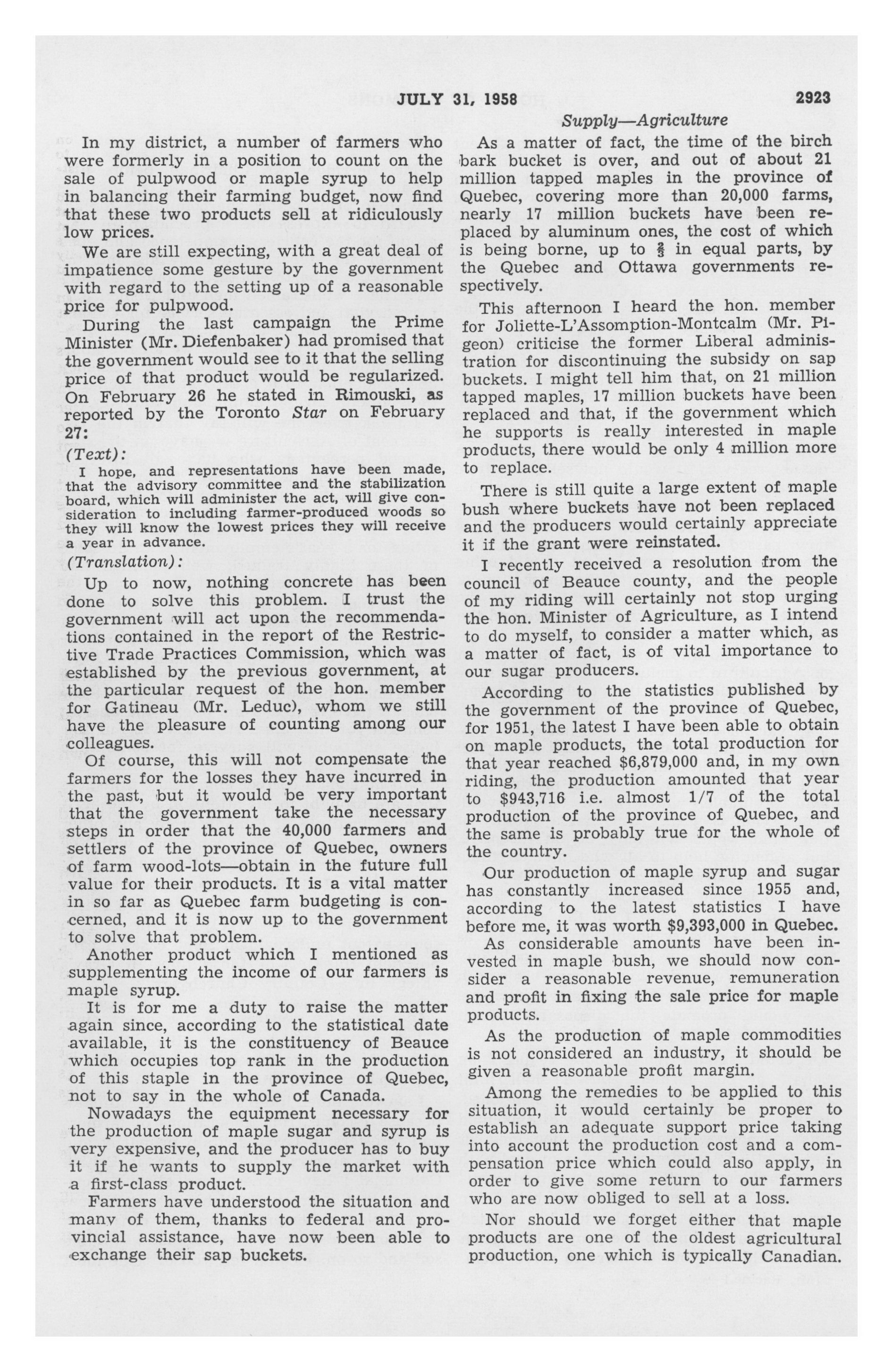 JULY 31, 1958 2923

Supply—Agriculture

In my district, a number of farmers who were formerly in a position to count on the sale of pulpwood or maple syrup to help in balancing their farming budget, now find that these two products sell at ridiculously low prices.

We are still expecting, with a great deal of impatience some gesture by the government with regard to the setting up of a reasonable price for pulpwood.

During the last campaign the Prime Minister (Mr. Diefenbaker) had promised that the government would see to it that the selling price of that product would be regularized. On February 26 he stated in Rimouski, as reported by the Toronto Star on February 27:

(Text):

I hope, and representations have been made, that the advisory committee and the stabilization board, which will administer the act, will give consideration to including farmer-produced woods so they will know the lowest prices they will receive a year in advance.

(Translation):

Up to now, nothing concrete has been done to solve this problem. I trust the government will act upon the recommendations contained in the report of the Restrictive Trade Practices Commission, which was established by the previous government, at the particular request of the hon. member for Gatineau (Mr. Leduc), whom we still have the pleasure of counting among our colleagues.

Of course, this will not compensate the farmers for the losses they have incurred in the past, but it would be very important that the government take the necessary steps in order that the 40,000 farmers and settlers of the province of Quebec, owners of farm wood-lots—obtain in the future full value for their products. It is a vital matter in so far as Quebec farm budgeting is concerned, and it is now up to the government to solve that problem.

Another product which I mentioned as supplementing the income of our farmers is maple syrup.

It is for me a duty to raise the matter again since, according to the statistical date available, it is the constituency of Beauce which occupies top rank in the production of this staple in the province of Quebec, not to say in the whole of Canada.

Nowadays the equipment necessary for the production of maple sugar and syrup is very expensive, and the producer has to buy it if he wants to supply the market with a first-class product.

Farmers have understood the situation and many of them, thanks to federal and provincial assistance, have now been able to exchange their sap buckets.

As a matter of fact, the time of the birch bark bucket is over, and out of about 21 million tapped maples in the province of Quebec, covering more than 20,000 farms, nearly 17 million buckets have been replaced by aluminum ones, the cost of which is being borne, up to $\frac{2}{3}$ in equal parts, by the Quebec and Ottawa governments respectively.

This afternoon I heard the hon. member for Joliette-L'Assomption-Montcalm (Mr. Pigeon) criticise the former Liberal administration for discontinuing the subsidy on sap buckets. I might tell him that, on 21 million tapped maples, 17 million buckets have been replaced and that, if the government which he supports is really interested in maple products, there would be only 4 million more to replace.

There is still quite a large extent of maple bush where buckets have not been replaced and the producers would certainly appreciate it if the grant were reinstated.

I recently received a resolution from the council of Beauce county, and the people of my riding will certainly not stop urging the hon. Minister of Agriculture, as I intend to do myself, to consider a matter which, as a matter of fact, is of vital importance to our sugar producers.

According to the statistics published by the government of the province of Quebec, for 1951, the latest I have been able to obtain on maple products, the total production for that year reached $6,879,000 and, in my own riding, the production amounted that year to $943,716 i.e. almost 1/7 of the total production of the province of Quebec, and the same is probably true for the whole of the country.

Our production of maple syrup and sugar has constantly increased since 1955 and, according to the latest statistics I have before me, it was worth $9,393,000 in Quebec.

As considerable amounts have been invested in maple bush, we should now consider a reasonable revenue, remuneration and profit in fixing the sale price for maple products.

As the production of maple commodities is not considered an industry, it should be given a reasonable profit margin.

Among the remedies to be applied to this situation, it would certainly be proper to establish an adequate support price taking into account the production cost and a compensation price which could also apply, in order to give some return to our farmers who are now obliged to sell at a loss.

Nor should we forget either that maple products are one of the oldest agricultural production, one which is typically Canadian.